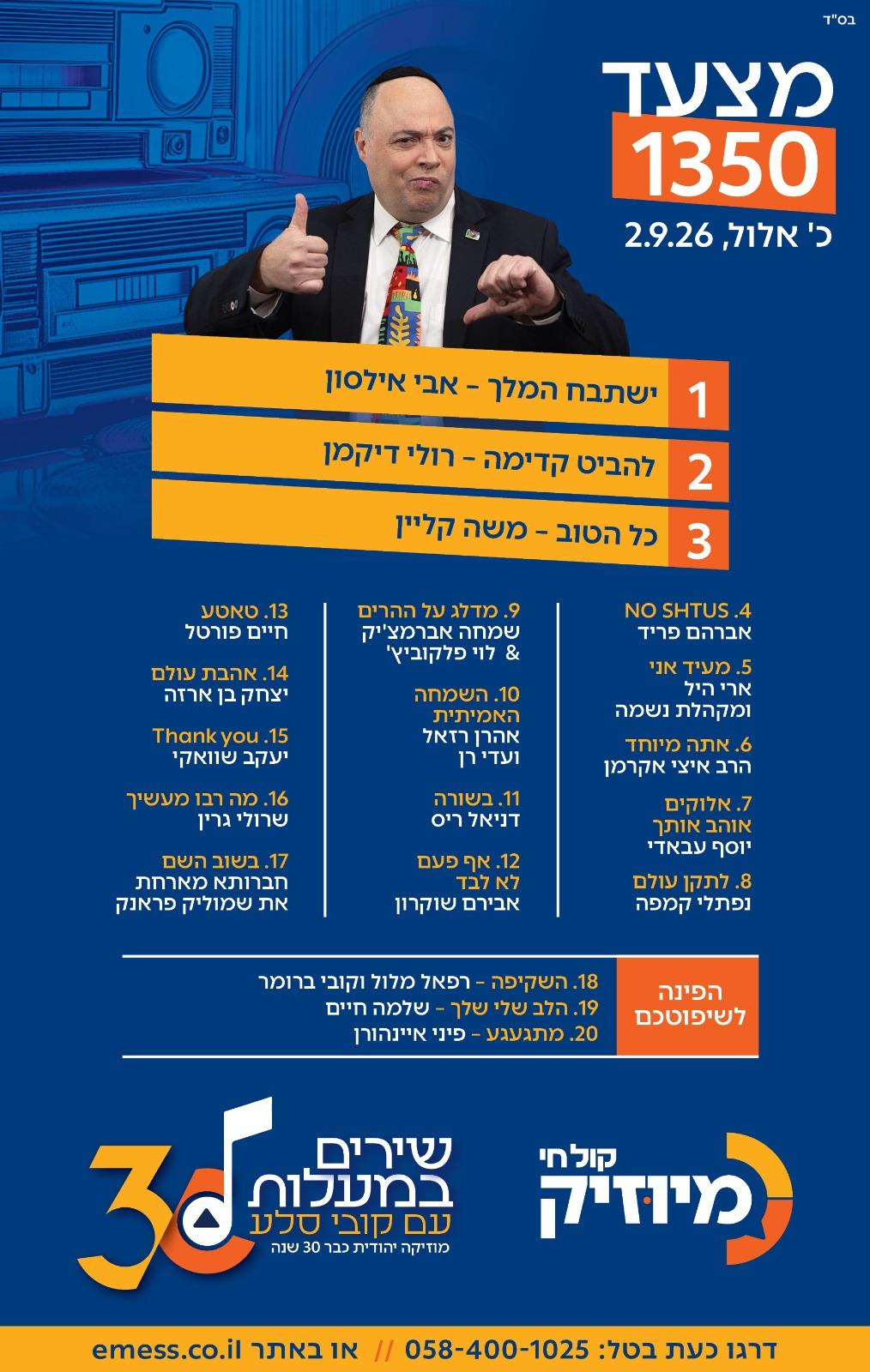 בס"ד

מצעד
1350
כ' אלול, 2.9.26

1 ישתבח המלך - אבי אילסון
2 להביט קדימה - רולי דיקמן
3 כל הטוב - משה קליין

4. NO SHTUS
אברהם פריד

5. מעיד אני
ארי היל
ומקהלת נשמה

6. אתה מיוחד
הרב איצי אקרמן

7. אלוקים
אוהב אותך
יוסף עבאדי

8. לתקן עולם
נפתלי קמפה

9. מדלג על ההרים
שמחה אברמצ'יק
& לוי פלקוביץ'

10. השמחה
האמיתית
אהרן רזאל
ועדי רן

11. בשורה
דניאל ריס

12. אף פעם
לא לבד
אבירם שוקרון

13. טאטע
חיים פורטל

14. אהבת עולם
יצחק בן ארזה

15. Thank you
יעקב שוואקי

16. מה רבו מעשיך
שרולי גרין

17. בשוב השם
חברותא מארחת
את שמוליק פראנק

הפינה
לשיפוטכם

18. השקיפה - רפאל מלול וקובי ברומר
19. הלב שלי שלך - שלמה חיים
20. מתגעגע - פיני איינהורן

קול חי
מיוזיק

30
שירים
במעלות
עם קובי סלע
מוזיקה יהודית כבר 30 שנה

דרגו כעת בטל: 058-400-1025 // או באתר emess.co.il